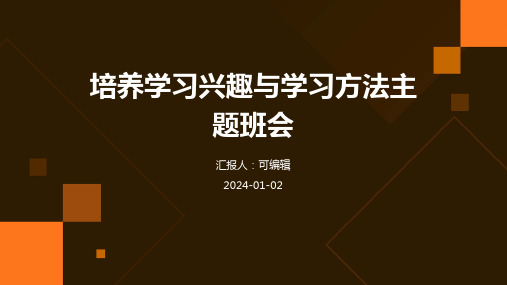 培养学习兴趣与学习方法主题班会

汇报人：可编辑

2024-01-02